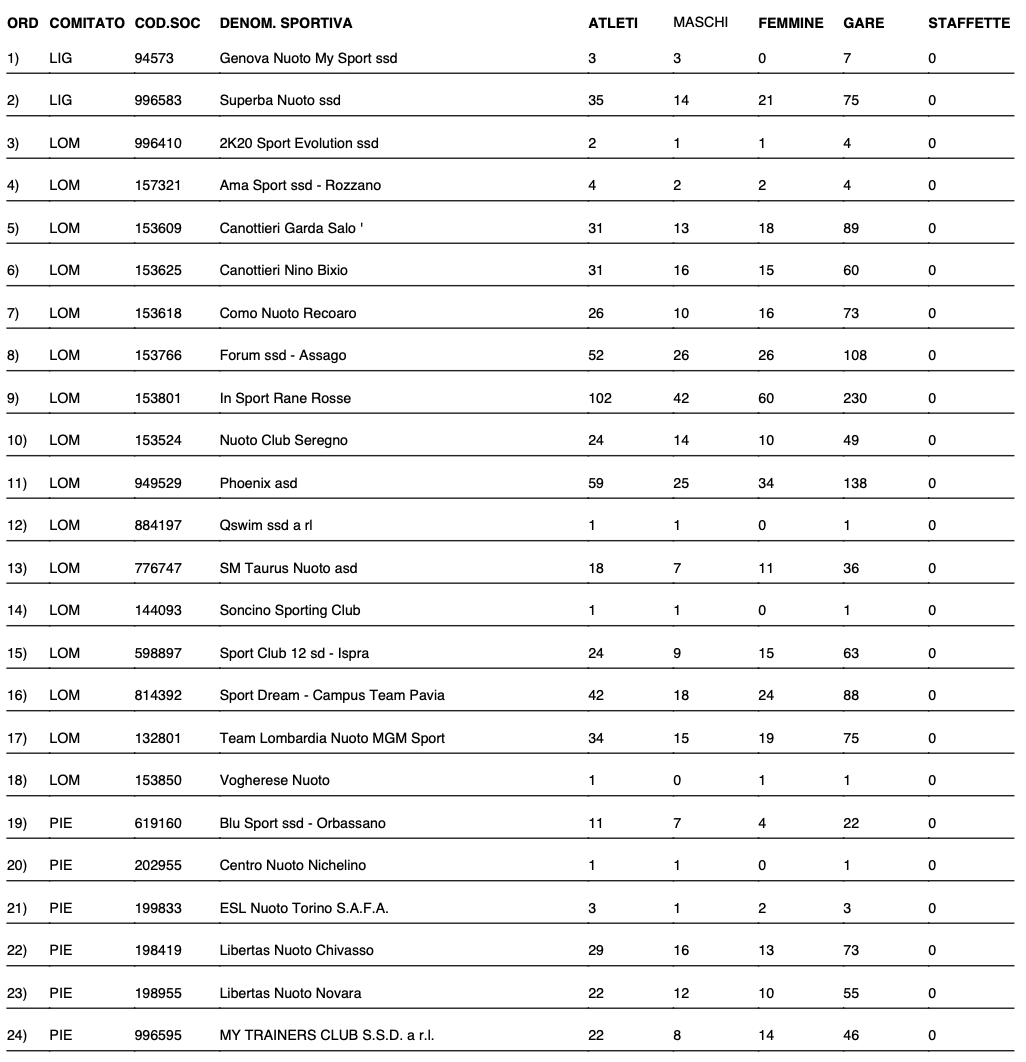 | ORD | COMITATO | COD.SOC | DENOM. SPORTIVA | ATLETI | MASCHI | FEMMINE | GARE | STAFFETTE |
|---|---|---|---|---|---|---|---|---|
| 1) | LIG | 94573 | Genova Nuoto My Sport ssd | 3 | 3 | 0 | 7 | 0 |
| 2) | LIG | 996583 | Superba Nuoto ssd | 35 | 14 | 21 | 75 | 0 |
| 3) | LOM | 996410 | 2K20 Sport Evolution ssd | 2 | 1 | 1 | 4 | 0 |
| 4) | LOM | 157321 | Ama Sport ssd - Rozzano | 4 | 2 | 2 | 4 | 0 |
| 5) | LOM | 153609 | Canottieri Garda Salo ' | 31 | 13 | 18 | 89 | 0 |
| 6) | LOM | 153625 | Canottieri Nino Bixio | 31 | 16 | 15 | 60 | 0 |
| 7) | LOM | 153618 | Como Nuoto Recoaro | 26 | 10 | 16 | 73 | 0 |
| 8) | LOM | 153766 | Forum ssd - Assago | 52 | 26 | 26 | 108 | 0 |
| 9) | LOM | 153801 | In Sport Rane Rosse | 102 | 42 | 60 | 230 | 0 |
| 10) | LOM | 153524 | Nuoto Club Seregno | 24 | 14 | 10 | 49 | 0 |
| 11) | LOM | 949529 | Phoenix asd | 59 | 25 | 34 | 138 | 0 |
| 12) | LOM | 884197 | Qswim ssd a rl | 1 | 1 | 0 | 1 | 0 |
| 13) | LOM | 776747 | SM Taurus Nuoto asd | 18 | 7 | 11 | 36 | 0 |
| 14) | LOM | 144093 | Soncino Sporting Club | 1 | 1 | 0 | 1 | 0 |
| 15) | LOM | 598897 | Sport Club 12 sd - Ispra | 24 | 9 | 15 | 63 | 0 |
| 16) | LOM | 814392 | Sport Dream - Campus Team Pavia | 42 | 18 | 24 | 88 | 0 |
| 17) | LOM | 132801 | Team Lombardia Nuoto MGM Sport | 34 | 15 | 19 | 75 | 0 |
| 18) | LOM | 153850 | Vogherese Nuoto | 1 | 0 | 1 | 1 | 0 |
| 19) | PIE | 619160 | Blu Sport ssd - Orbassano | 11 | 7 | 4 | 22 | 0 |
| 20) | PIE | 202955 | Centro Nuoto Nichelino | 1 | 1 | 0 | 1 | 0 |
| 21) | PIE | 199833 | ESL Nuoto Torino S.A.F.A. | 3 | 1 | 2 | 3 | 0 |
| 22) | PIE | 198419 | Libertas Nuoto Chivasso | 29 | 16 | 13 | 73 | 0 |
| 23) | PIE | 198955 | Libertas Nuoto Novara | 22 | 12 | 10 | 55 | 0 |
| 24) | PIE | 996595 | MY TRAINERS CLUB S.S.D. a r.l. | 22 | 8 | 14 | 46 | 0 |